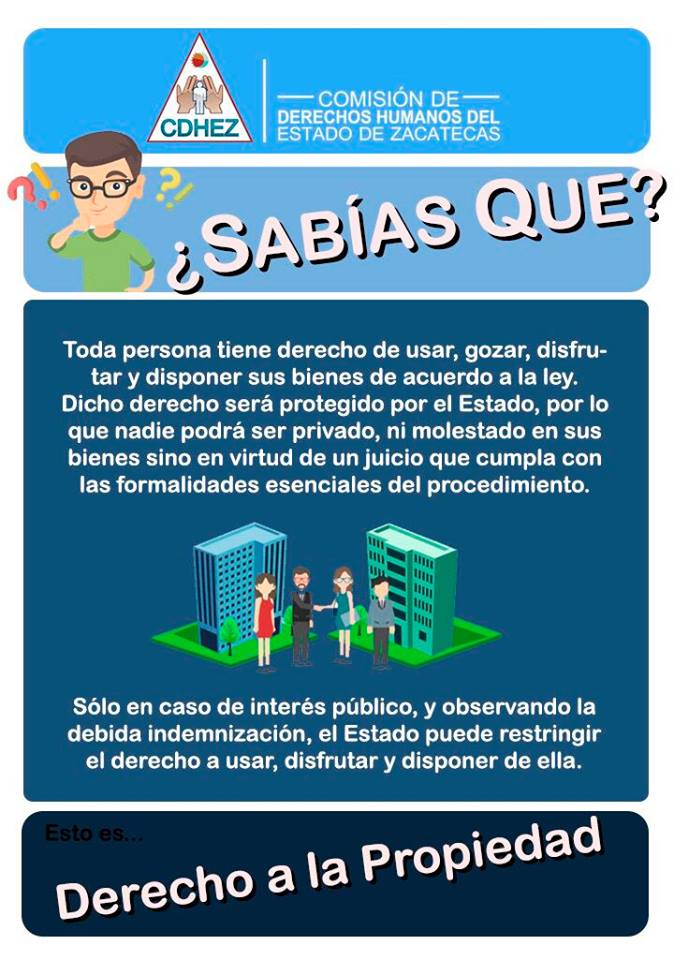 CDHEZ

COMISIÓN DE DERECHOS HUMANOS DEL ESTADO DE ZACATECAS

¿SABÍAS QUE?

Toda persona tiene derecho de usar, gozar, disfrutar y disponer sus bienes de acuerdo a la ley. Dicho derecho será protegido por el Estado, por lo que nadie podrá ser privado, ni molestado en sus bienes sino en virtud de un juicio que cumpla con las formalidades esenciales del procedimiento.

Sólo en caso de interés público, y observando la debida indemnización, el Estado puede restringir el derecho a usar, disfrutar y disponer de ella.

Esto es...

Derecho a la Propiedad